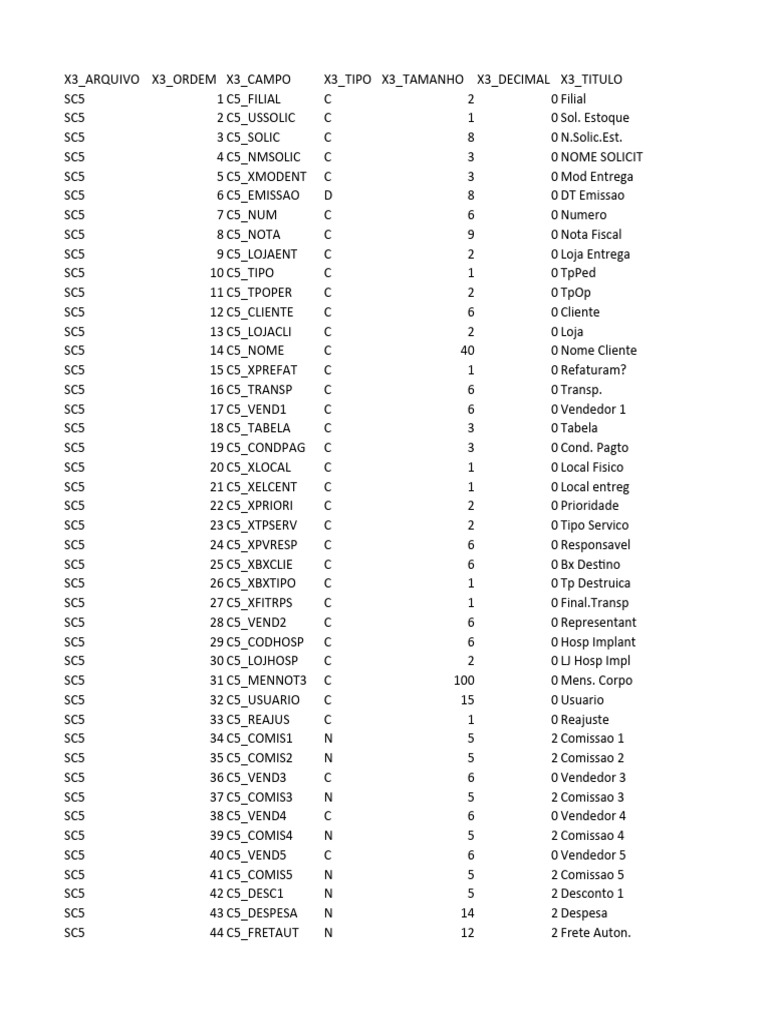 | X3_ARQUIVO | X3_ORDEM | X3_CAMPO | X3_TIPO | X3_TAMANHO | X3_DECIMAL | X3_TITULO |
|---|---|---|---|---|---|---|
| SC5 | 1 | C5_FILIAL | C | 2 | 0 | Filial |
| SC5 | 2 | C5_USSOLIC | C | 1 | 0 | Sol. Estoque |
| SC5 | 3 | C5_SOLIC | C | 8 | 0 | N.Solic.Est. |
| SC5 | 4 | C5_NMSOLIC | C | 3 | 0 | NOME SOLICIT |
| SC5 | 5 | C5_XMODENT | C | 3 | 0 | Mod Entrega |
| SC5 | 6 | C5_EMISSAO | D | 8 | 0 | DT Emissao |
| SC5 | 7 | C5_NUM | C | 6 | 0 | Numero |
| SC5 | 8 | C5_NOTA | C | 9 | 0 | Nota Fiscal |
| SC5 | 9 | C5_LOJAENT | C | 2 | 0 | Loja Entrega |
| SC5 | 10 | C5_TIPO | C | 1 | 0 | TpPed |
| SC5 | 11 | C5_TPOPER | C | 2 | 0 | TpOp |
| SC5 | 12 | C5_CLIENTE | C | 6 | 0 | Cliente |
| SC5 | 13 | C5_LOJACLI | C | 2 | 0 | Loja |
| SC5 | 14 | C5_NOME | C | 40 | 0 | Nome Cliente |
| SC5 | 15 | C5_XPREFAT | C | 1 | 0 | Refaturam? |
| SC5 | 16 | C5_TRANSP | C | 6 | 0 | Transp. |
| SC5 | 17 | C5_VEND1 | C | 6 | 0 | Vendedor 1 |
| SC5 | 18 | C5_TABELA | C | 3 | 0 | Tabela |
| SC5 | 19 | C5_CONDPAG | C | 3 | 0 | Cond. Pagto |
| SC5 | 20 | C5_XLOCAL | C | 1 | 0 | Local Fisico |
| SC5 | 21 | C5_XELCENT | C | 1 | 0 | Local entreg |
| SC5 | 22 | C5_XPRIORI | C | 2 | 0 | Prioridade |
| SC5 | 23 | C5_XTPSERV | C | 2 | 0 | Tipo Servico |
| SC5 | 24 | C5_XPVRESP | C | 6 | 0 | Responsavel |
| SC5 | 25 | C5_XBXCLIE | C | 6 | 0 | Bx Destino |
| SC5 | 26 | C5_XBXTIPO | C | 1 | 0 | Tp Destruica |
| SC5 | 27 | C5_XFITRPS | C | 1 | 0 | Final.Transp |
| SC5 | 28 | C5_VEND2 | C | 6 | 0 | Representant |
| SC5 | 29 | C5_CODHOSP | C | 6 | 0 | Hosp Implant |
| SC5 | 30 | C5_LOJHOSP | C | 2 | 0 | LJ Hosp Impl |
| SC5 | 31 | C5_MENNOT3 | C | 100 | 0 | Mens. Corpo |
| SC5 | 32 | C5_USUARIO | C | 15 | 0 | Usuario |
| SC5 | 33 | C5_REAJUS | C | 1 | 0 | Reajuste |
| SC5 | 34 | C5_COMIS1 | N | 5 | 2 | Comissao 1 |
| SC5 | 35 | C5_COMIS2 | N | 5 | 2 | Comissao 2 |
| SC5 | 36 | C5_VEND3 | C | 6 | 0 | Vendedor 3 |
| SC5 | 37 | C5_COMIS3 | N | 5 | 2 | Comissao 3 |
| SC5 | 38 | C5_VEND4 | C | 6 | 0 | Vendedor 4 |
| SC5 | 39 | C5_COMIS4 | N | 5 | 2 | Comissao 4 |
| SC5 | 40 | C5_VEND5 | C | 6 | 0 | Vendedor 5 |
| SC5 | 41 | C5_COMIS5 | N | 5 | 2 | Comissao 5 |
| SC5 | 42 | C5_DESC1 | N | 5 | 2 | Desconto 1 |
| SC5 | 43 | C5_DESPESA | N | 14 | 2 | Despesa |
| SC5 | 44 | C5_FRETAUT | N | 12 | 2 | Frete Auton. |